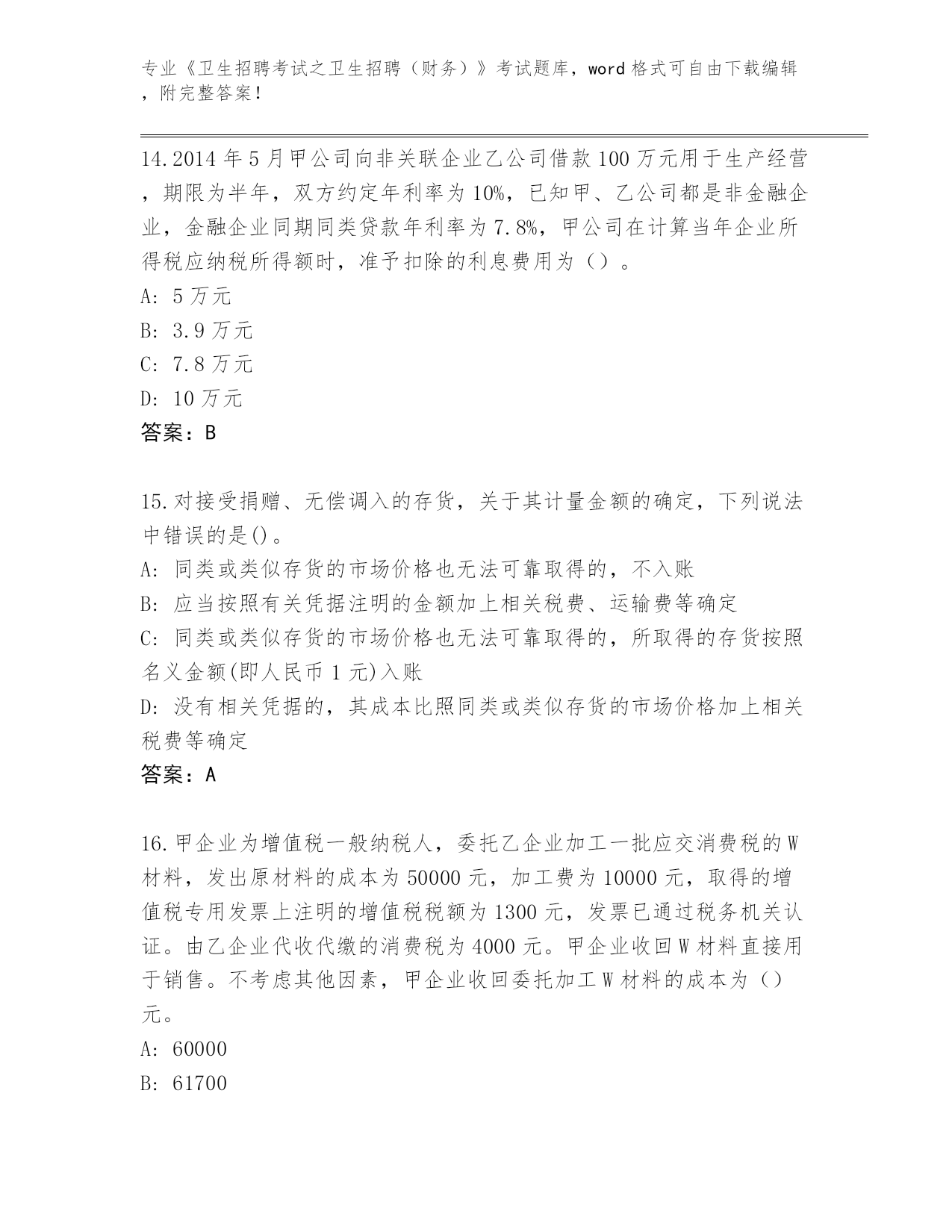 专业《卫生招聘考试之卫生招聘（财务）》考试题库，word 格式可自由下载编辑，附完整答案！

14.2014 年 5 月甲公司向非关联企业乙公司借款 100 万元用于生产经营，期限为半年，双方约定年利率为 10%，已知甲、乙公司都是非金融企业，金融企业同期同类贷款年利率为 7.8%，甲公司在计算当年企业所得税应纳税所得额时，准予扣除的利息费用为（）。
A: 5 万元
B: 3.9 万元
C: 7.8 万元
D: 10 万元
答案：B

15.对接受捐赠、无偿调入的存货，关于其计量金额的确定，下列说法中错误的是()。
A: 同类或类似存货的市场价格也无法可靠取得的，不入账
B: 应当按照有关凭据注明的金额加上相关税费、运输费等确定
C: 同类或类似存货的市场价格也无法可靠取得的，所取得的存货按照名义金额(即人民币 1 元)入账
D: 没有相关凭据的，其成本比照同类或类似存货的市场价格加上相关税费等确定
答案：A

16.甲企业为增值税一般纳税人，委托乙企业加工一批应交消费税的 W 材料，发出原材料的成本为 50000 元，加工费为 10000 元，取得的增值税专用发票上注明的增值税税额为 1300 元，发票已通过税务机关认证。由乙企业代收代缴的消费税为 4000 元。甲企业收回 W 材料直接用于销售。不考虑其他因素，甲企业收回委托加工 W 材料的成本为（）元。
A: 60000
B: 61700